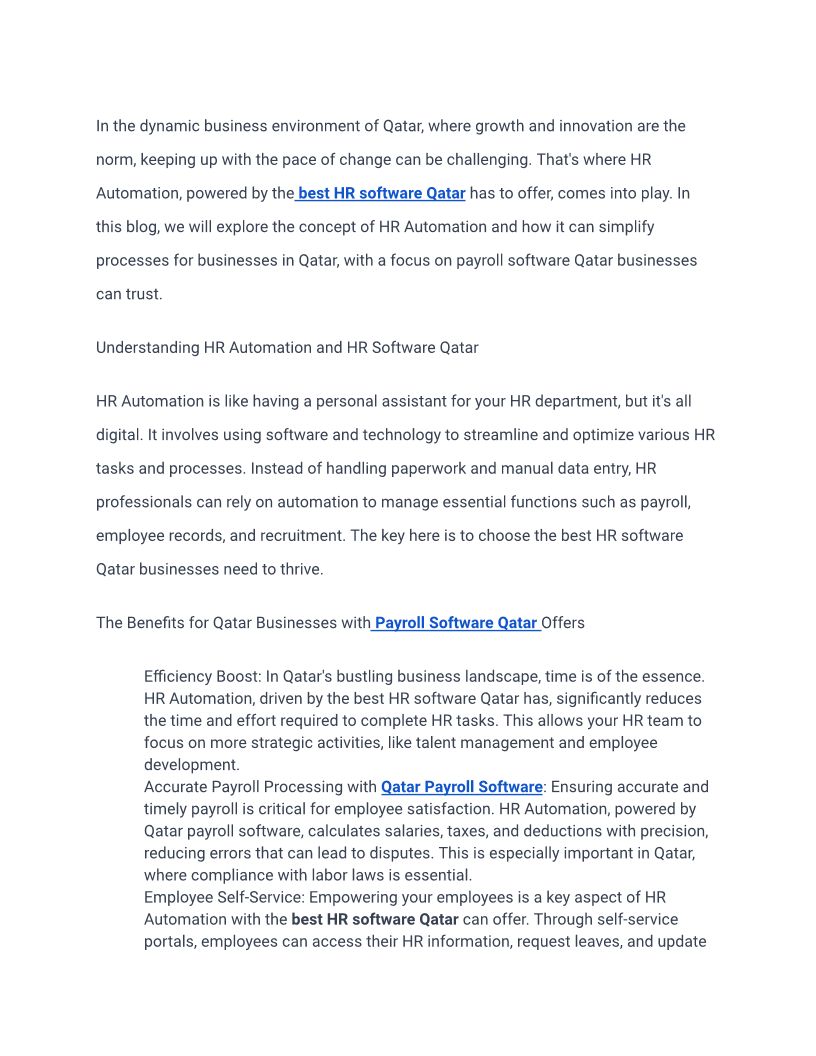 In the dynamic business environment of Qatar, where growth and innovation are the norm, keeping up with the pace of change can be challenging. That's where HR Automation, powered by the best HR software Qatar has to offer, comes into play. In this blog, we will explore the concept of HR Automation and how it can simplify processes for businesses in Qatar, with a focus on payroll software Qatar businesses can trust.

Understanding HR Automation and HR Software Qatar

HR Automation is like having a personal assistant for your HR department, but it's all digital. It involves using software and technology to streamline and optimize various HR tasks and processes. Instead of handling paperwork and manual data entry, HR professionals can rely on automation to manage essential functions such as payroll, employee records, and recruitment. The key here is to choose the best HR software Qatar businesses need to thrive.

The Benefits for Qatar Businesses with Payroll Software Qatar Offers

Efficiency Boost: In Qatar's bustling business landscape, time is of the essence. HR Automation, driven by the best HR software Qatar has, significantly reduces the time and effort required to complete HR tasks. This allows your HR team to focus on more strategic activities, like talent management and employee development.
Accurate Payroll Processing with Qatar Payroll Software: Ensuring accurate and timely payroll is critical for employee satisfaction. HR Automation, powered by Qatar payroll software, calculates salaries, taxes, and deductions with precision, reducing errors that can lead to disputes. This is especially important in Qatar, where compliance with labor laws is essential.
Employee Self-Service: Empowering your employees is a key aspect of HR Automation with the best HR software Qatar can offer. Through self-service portals, employees can access their HR information, request leaves, and update